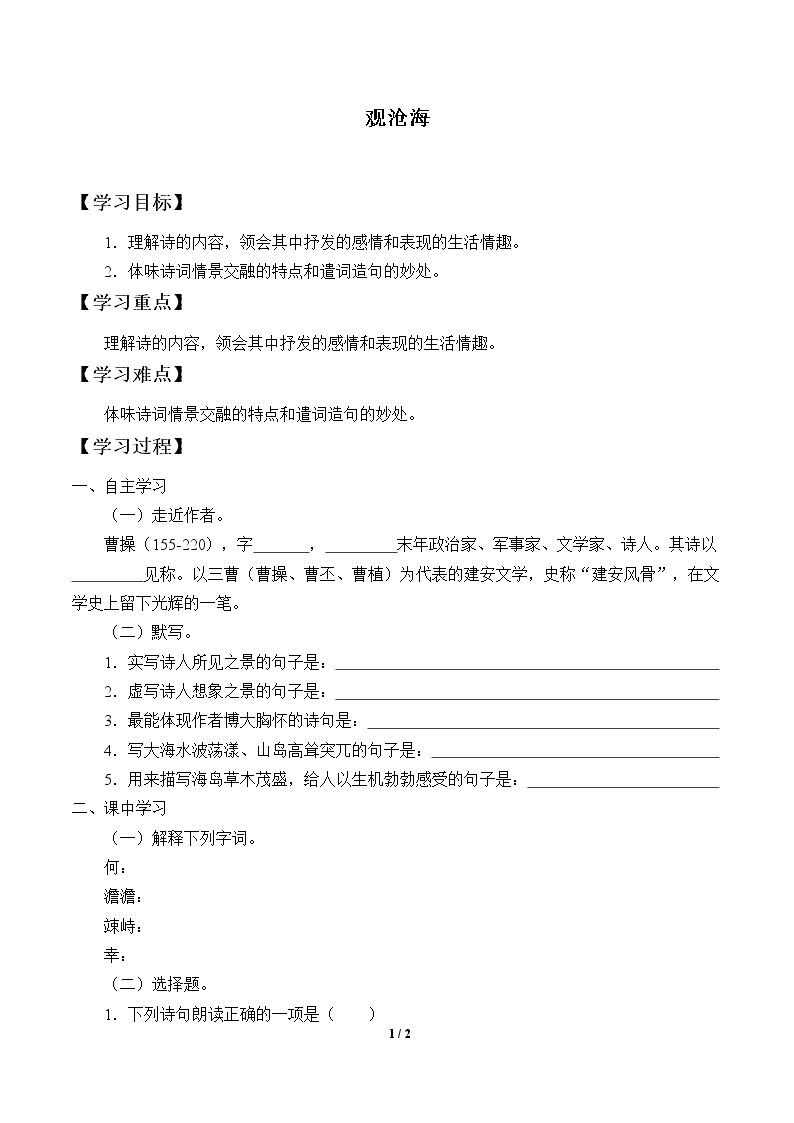 观沧海

【学习目标】

1.理解诗的内容，领会其中抒发的感情和表现的生活情趣。

2.体味诗词情景交融的特点和遣词造句的妙处。

【学习重点】

理解诗的内容，领会其中抒发的感情和表现的生活情趣。

【学习难点】

体味诗词情景交融的特点和遣词造句的妙处。

【学习过程】

一、自主学习

（一）走近作者。

曹操（155-220），字____，____末年政治家、军事家、文学家、诗人。其诗以____见称。以三曹（曹操、曹丕、曹植）为代表的建安文学，史称“建安风骨”，在文学史上留下光辉的一笔。

（二）默写。

1.实写诗人所见之景的句子是：____

2.虚写诗人想象之景的句子是：____

3.最能体现作者博大胸怀的诗句是：____

4.写大海水波荡漾、山岛高耸突兀的句子是：____

5.用来描写海岛草木茂盛，给人以生机勃勃感受的句子是：____

二、课中学习

（一）解释下列字词。

何：

澹澹：

竦峙：

幸：

（二）选择题。

1.下列诗句朗读正确的一项是（ ）

1 / 2